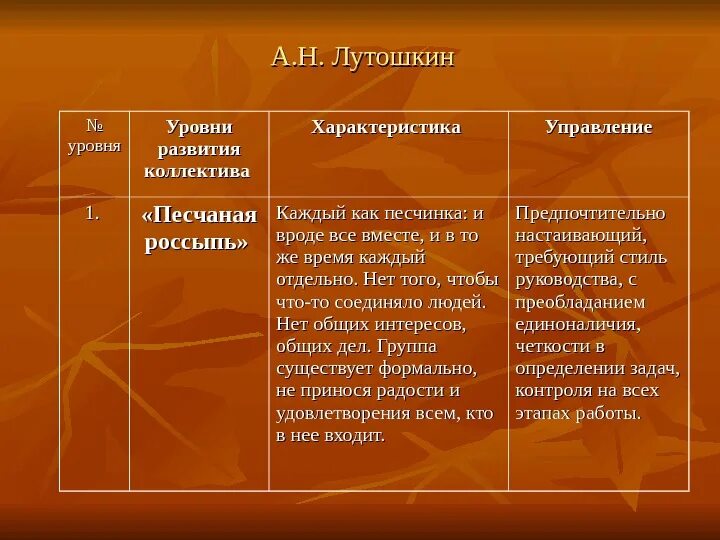 А.Н. Лутошкин

| № уровня | Уровни развития коллектива | Характеристика | Управление |
|---|---|---|---|
| 1. | «Песчаная россыпь» | Каждый как песчинка: и вроде все вместе, и в то же время каждый отдельно. Нет того, чтобы что-то соединяло людей. Нет общих интересов, общих дел. Группа существует формально, не принося радости и удовлетворения всем, кто в нее входит. | Предпочтительно настаивающий, требующий стиль руководства, с преобладанием единоналичия, четкости в определении задач, контроля на всех этапах работы. |